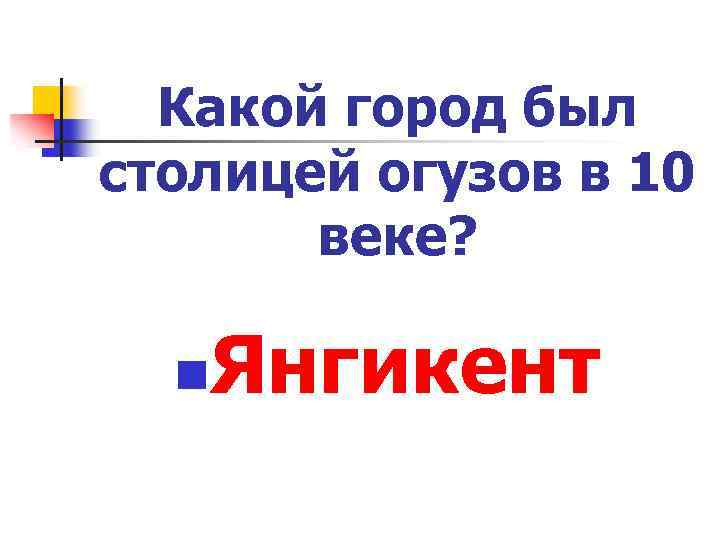 Какой город был столицей огузов в 10 веке?

Янгикент